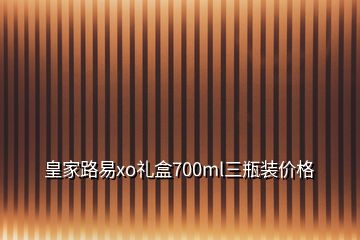 皇家路易xo礼盒700ml三瓶装价格